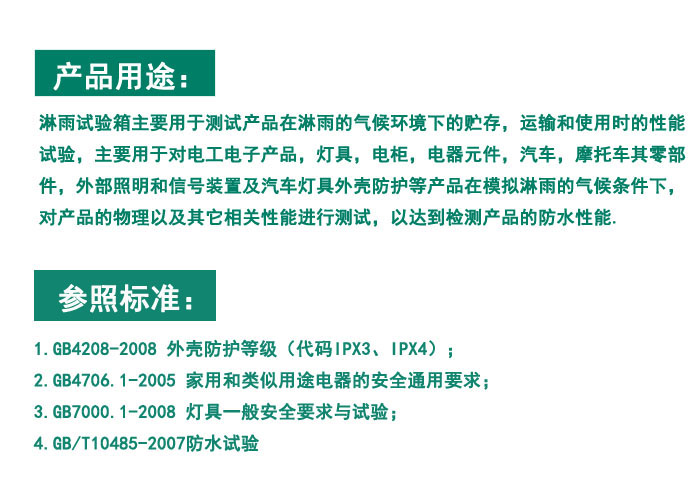 产品用途：

淋雨试验箱主要用于测试产品在淋雨的气候环境下的贮存，运输和使用时的性能试验，主要用于对电工电子产品，灯具，电柜，电器元件，汽车，摩托车其零部件，外部照明和信号装置及汽车灯具外壳防护等产品在模拟淋雨的气候条件下，对产品的物理以及其它相关性能进行测试，以达到检测产品的防水性能.

参照标准：

1.GB4208-2008 外壳防护等级（代码IPX3、IPX4）；

2.GB4706.1-2005 家用和类似用途电器的安全通用要求；

3.GB7000.1-2008 灯具一般安全要求与试验；

4.GB/T10485-2007防水试验